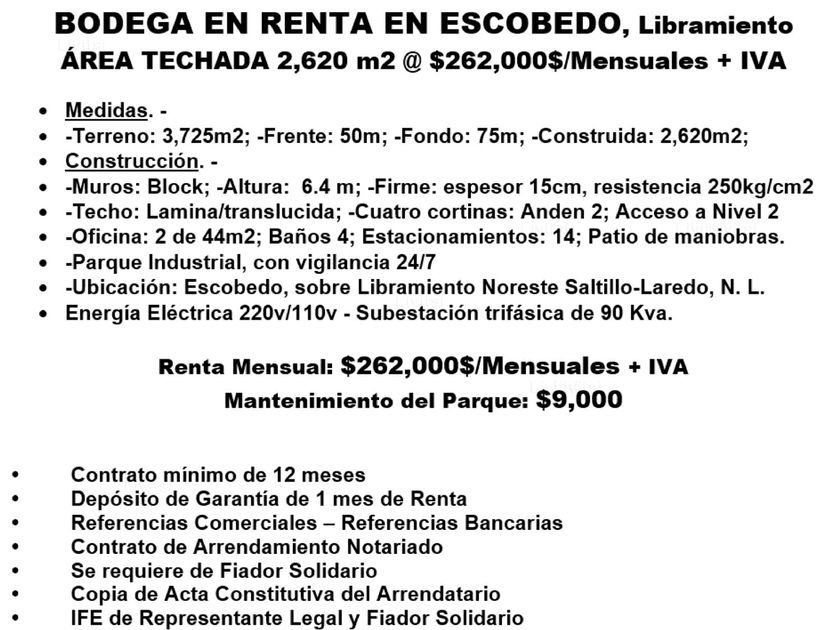 BODEGA EN RENTA EN ESCOBEDO, Libramiento
ÁREA TECHADA 2,620 m2 @ $262,000$/Mensuales + IVA

• Medidas. -
• -Terreno: 3,725m2; -Frente: 50m; -Fondo: 75m; -Construida: 2,620m2;
• Construcción. -
• -Muros: Block; -Altura: 6.4 m; -Firme: espesor 15cm, resistencia 250kg/cm2
• -Techo: Lamina/translucida; -Cuatro cortinas: Anden 2; Acceso a Nivel 2
• -Oficina: 2 de 44m2; Baños 4; Estacionamientos: 14; Patio de maniobras.
• -Parque Industrial, con vigilancia 24/7
• -Ubicación: Escobedo, sobre Libramiento Noreste Saltillo-Laredo, N. L.
• Energía Eléctrica 220v/110v - Subestación trifásica de 90 Kva.

Renta Mensual: $262,000$/Mensuales + IVA
Mantenimiento del Parque: $9,000

• Contrato mínimo de 12 meses
• Depósito de Garantía de 1 mes de Renta
• Referencias Comerciales – Referencias Bancarias
• Contrato de Arrendamiento Notariado
• Se requiere de Fiador Solidario
• Copia de Acta Constitutiva del Arrendatario
• IFE de Representante Legal y Fiador Solidario